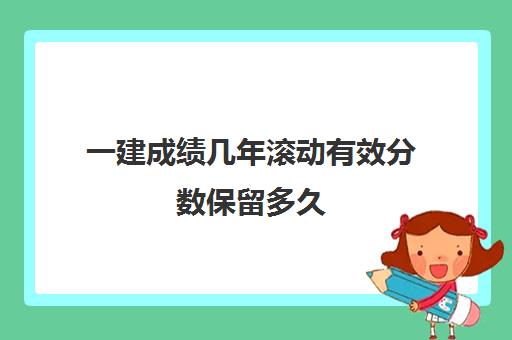 一建成绩几年滚动有效分数保留多久